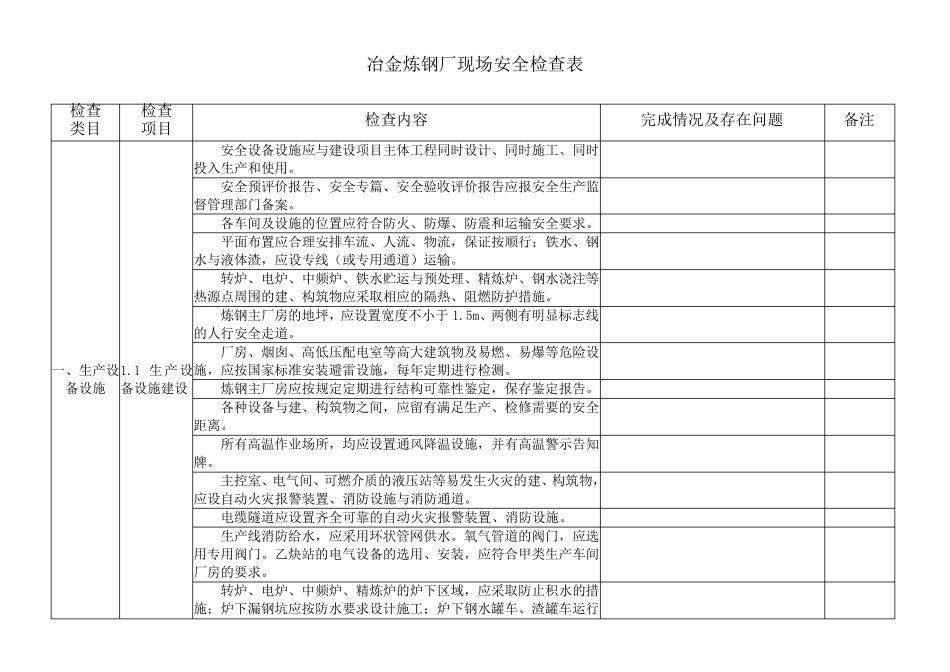 冶金炼钢厂现场安全检查表

| 检查类目 | 检查项目 | 检查内容 | 完成情况及存在问题 | 备注 |
|---|---|---|---|---|
| 一、生产设备设施 | 1.1 生产设备设施建设 | 安全设备设施应与建设项目主体工程同时设计、同时施工、同时投入生产和使用。 | | |
| | | 安全预评价报告、安全专篇、安全验收评价报告应报安全生产监督管理部门备案。 | | |
| | | 各车间及设施的位置应符合防火、防爆、防震和运输安全要求。 | | |
| | | 平面布置应合理安排车流、人流、物流，保证按顺行；铁水、钢水与液体渣，应设专线（或专用通道）运输。 | | |
| | | 转炉、电炉、中频炉、铁水贮运与预处理、精炼炉、钢水浇注等热源点周围的建、构筑物应采取相应的隔热、阻燃防护措施。 | | |
| | | 炼钢主厂房的地坪，应设置宽度不小于 1.5m、两侧有明显标志线的人行安全走道。 | | |
| | | 厂房、烟囱、高低压配电室等高大建筑物及易燃、易爆等危险设施，应按国家标准安装避雷设施，每年定期进行检测。 | | |
| | | 炼钢主厂房应按规定定期进行结构可靠性鉴定，保存鉴定报告。 | | |
| | | 各种设备与建、构筑物之间，应留有满足生产、检修需要的安全距离。 | | |
| | | 所有高温作业场所，均应设置通风降温设施，并有高温警示告知牌。 | | |
| | | 主控室、电气间、可燃介质的液压站等易发生火灾的建、构筑物，应设自动火灾报警装置、消防设施与消防通道。 | | |
| | | 电缆隧道应设置齐全可靠的自动火灾报警装置、消防设施。 | | |
| | | 生产线消防给水，应采用环状管网供水。氧气管道的阀门，应选用专用阀门。乙炔站的电气设备的选用、安装，应符合甲类生产车间厂房的要求。 | | |
| | | 转炉、电炉、中频炉、精炼炉的炉下区域，应采取防止积水的措施；炉下漏钢坑应按防水要求设计施工；炉下钢水罐车、渣罐车运行 | | |